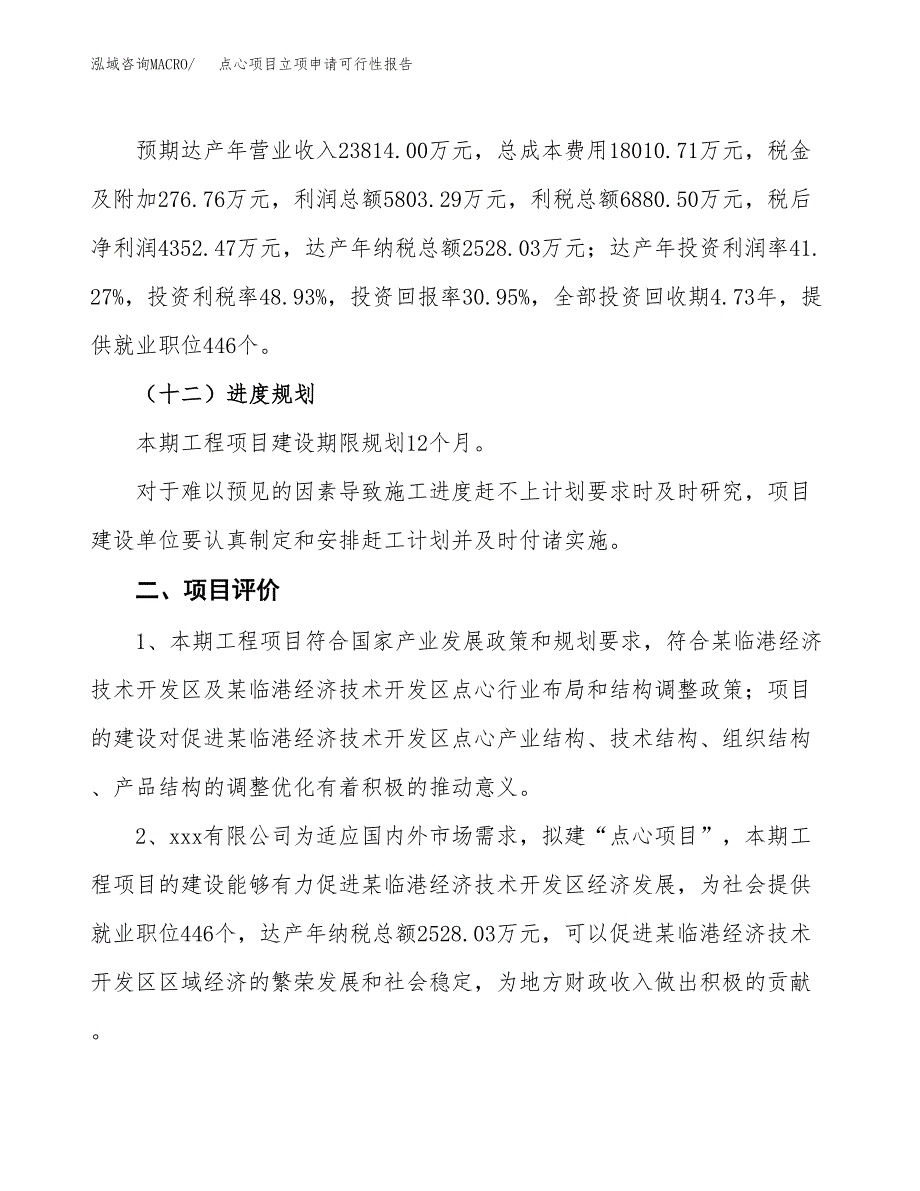 泓域咨询MACRO/　点心项目立项申请可行性报告

预期达产年营业收入23814.00万元，总成本费用18010.71万元，税金及附加276.76万元，利润总额5803.29万元，利税总额6880.50万元，税后净利润4352.47万元，达产年纳税总额2528.03万元；达产年投资利润率41.27%，投资利税率48.93%，投资回报率30.95%，全部投资回收期4.73年，提供就业职位446个。

（十二）进度规划

本期工程项目建设期限规划12个月。

对于难以预见的因素导致施工进度赶不上计划要求时及时研究，项目建设单位要认真制定和安排赶工计划并及时付诸实施。

二、项目评价

1、本期工程项目符合国家产业发展政策和规划要求，符合某临港经济技术开发区及某临港经济技术开发区点心行业布局和结构调整政策；项目的建设对促进某临港经济技术开发区点心产业结构、技术结构、组织结构、产品结构的调整优化有着积极的推动意义。

2、xxx有限公司为适应国内外市场需求，拟建“点心项目”，本期工程项目的建设能够有力促进某临港经济技术开发区经济发展，为社会提供就业职位446个，达产年纳税总额2528.03万元，可以促进某临港经济技术开发区区域经济的繁荣发展和社会稳定，为地方财政收入做出积极的贡献。